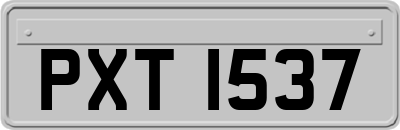 PXT 1537